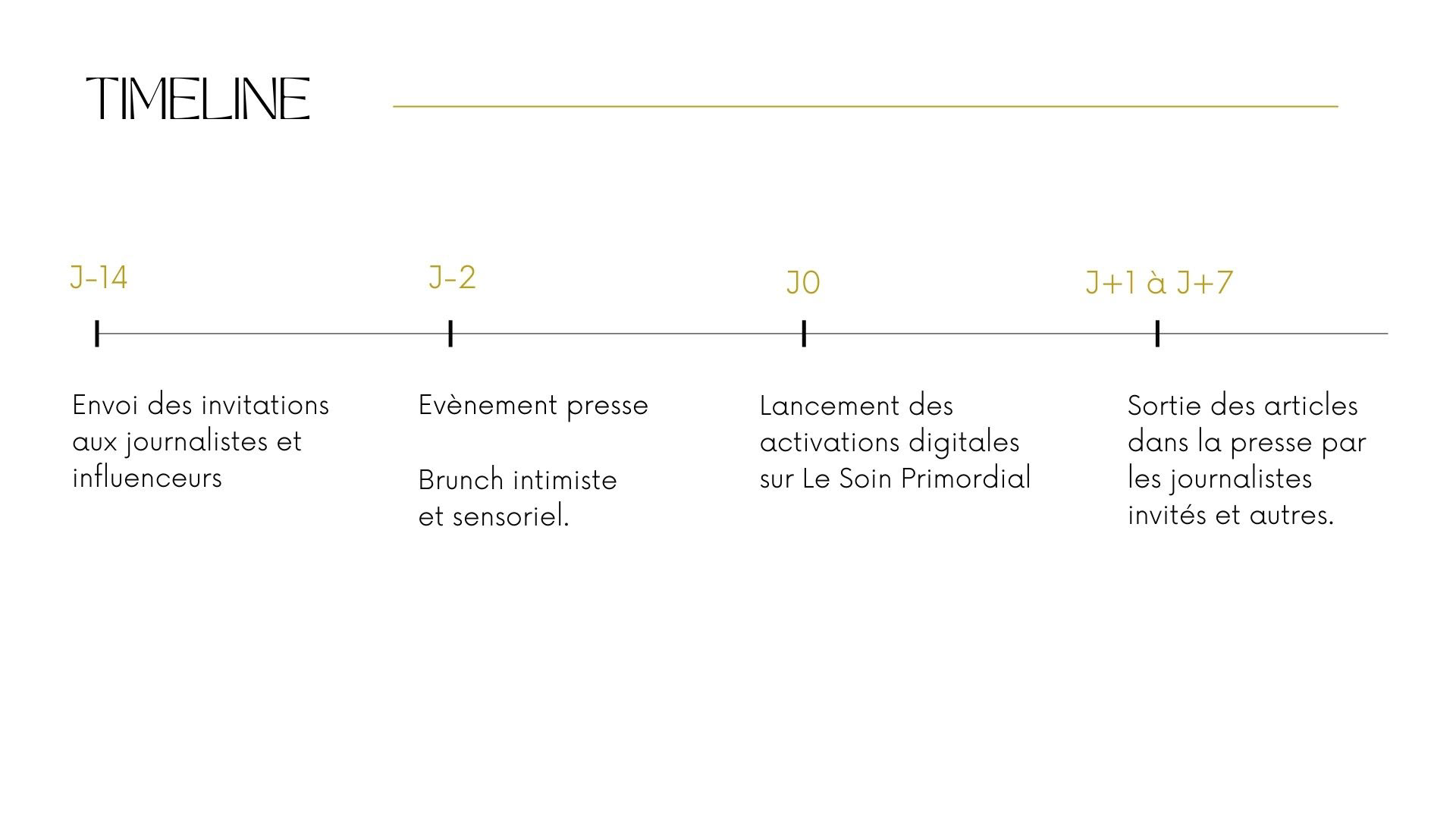 TIMELINE

J-14

Envoi des invitations aux journalistes et influenceurs

J-2

Evènement presse

Brunch intimiste et sensoriel.

J0

Lancement des activations digitales sur Le Soin Primordial

J+1 à J+7

Sortie des articles dans la presse par les journalistes invités et autres.